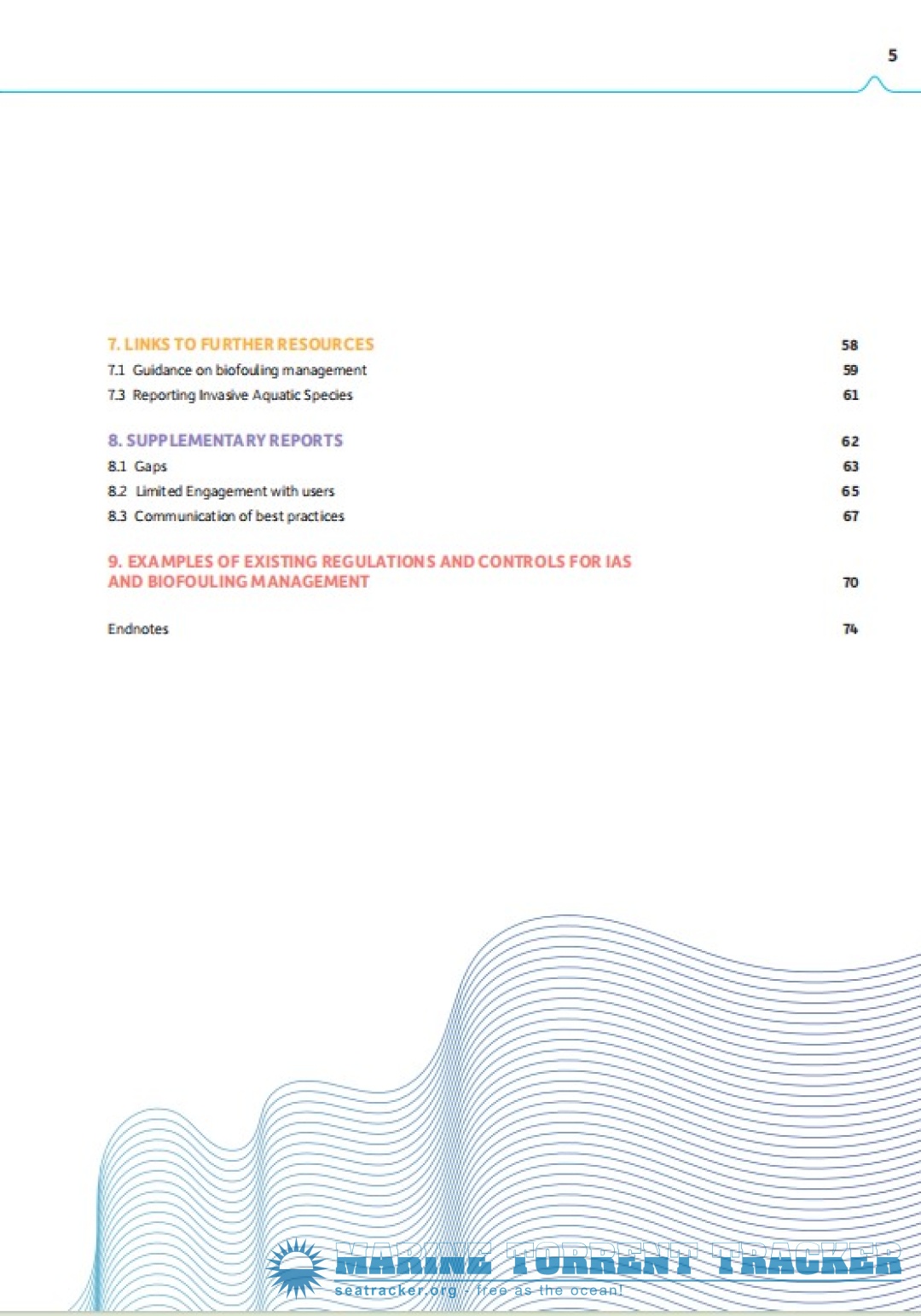 5

7. LINKS TO FURTHER RESOURCES 58
7.1 Guidance on biofouling management 59
7.3 Reporting Invasive Aquatic Species 61

8. SUPPLEMENTARY REPORTS 62
8.1 Gaps 63
8.2 Limited Engagement with users 65
8.3 Communication of best practices 67

9. EXAMPLES OF EXISTING REGULATIONS AND CONTROLS FOR IAS AND BIOFOULING MANAGEMENT 70

Endnotes 74

MARINE TORRENT TRACKER
seatracker.org - free as the ocean!